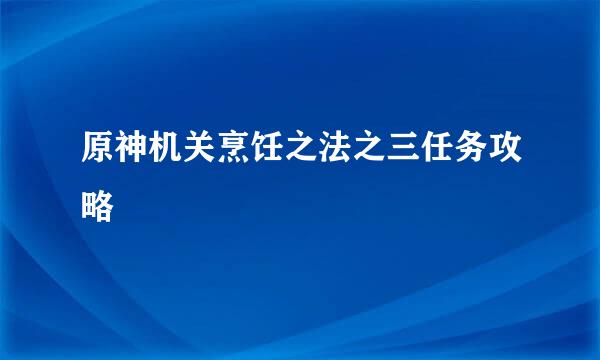 原神机关烹饪之法之三任务攻略